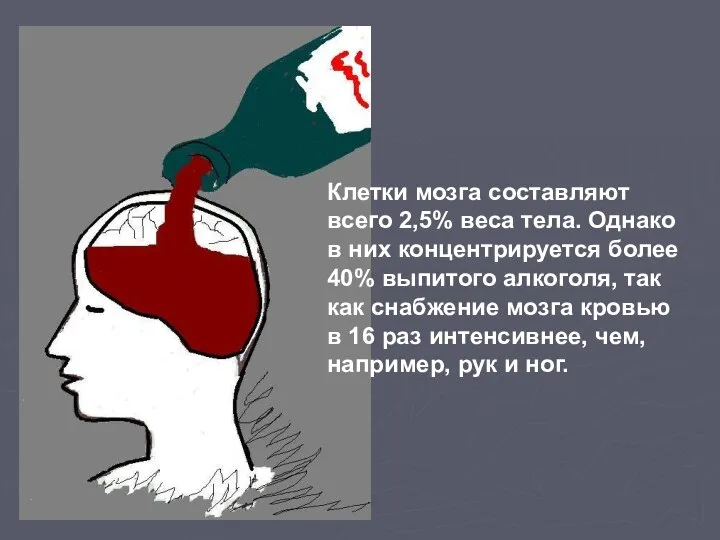 Клетки мозга составляют всего 2,5% веса тела. Однако в них концентрируется более 40% выпитого алкоголя, так как снабжение мозга кровью в 16 раз интенсивнее, чем, например, рук и ног.